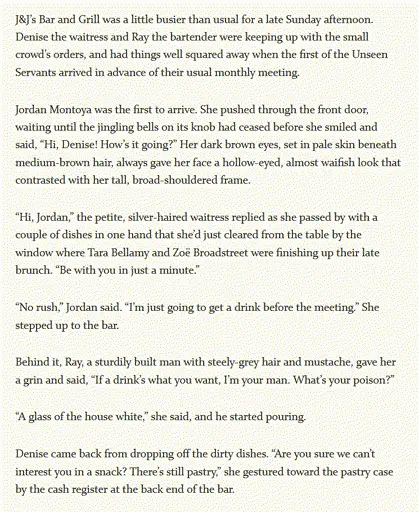 J&J's Bar and Grill was a little busier than usual for a late Sunday afternoon. Denise the waitress and Ray the bartender were keeping up with the small crowd's orders, and had things well squared away when the first of the Unseen Servants arrived in advance of their usual monthly meeting.

Jordan Montoya was the first to arrive. She pushed through the front door, waiting until the jingling bells on its knob had ceased before she smiled and said, "Hi, Denise! How's it going?" Her dark brown eyes, set in pale skin beneath medium-brown hair, always gave her face a hollow-eyed, almost waifish look that contrasted with her tall, broad-shouldered frame.

"Hi, Jordan," the petite, silver-haired waitress replied as she passed by with a couple of dishes in one hand that she'd just cleared from the table by the window where Tara Bellamy and Zoë Broadstreet were finishing up their late brunch. "Be with you in just a minute."

"No rush," Jordan said. "I'm just going to get a drink before the meeting." She stepped up to the bar.

Behind it, Ray, a sturdily built man with steely-grey hair and mustache, gave her a grin and said, "If a drink's what you want, I'm your man. What's your poison?"

"A glass of the house white," she said, and he started pouring.

Denise came back from dropping off the dirty dishes. "Are you sure we can't interest you in a snack? There's still pastry," she gestured toward the pastry case by the cash register at the back end of the bar.